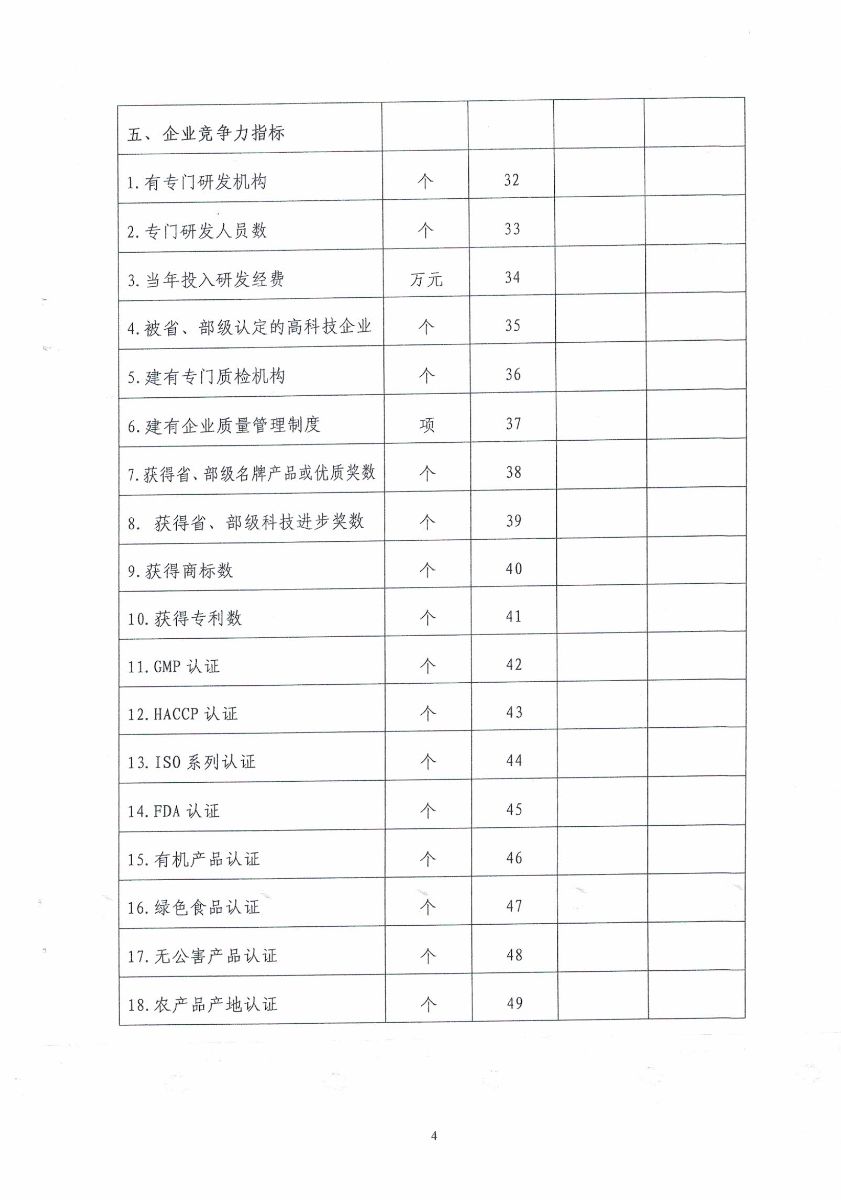 | 五、企业竞争力指标 | | | | |
|---|---|---|---|---|
| 1.有专门研发机构 | 个 | 32 | | |
| 2.专门研发人员数 | 个 | 33 | | |
| 3.当年投入研发经费 | 万元 | 34 | | |
| 4.被省、部级认定的高科技企业 | 个 | 35 | | |
| 5.建有专门质检机构 | 个 | 36 | | |
| 6.建有企业质量管理制度 | 项 | 37 | | |
| 7.获得省、部级名牌产品或优质奖数 | 个 | 38 | | |
| 8. 获得省、部级科技进步奖数 | 个 | 39 | | |
| 9.获得商标数 | 个 | 40 | | |
| 10.获得专利数 | 个 | 41 | | |
| 11.GMP 认证 | 个 | 42 | | |
| 12.HACCP 认证 | 个 | 43 | | |
| 13.ISO 系列认证 | 个 | 44 | | |
| 14.FDA 认证 | 个 | 45 | | |
| 15.有机产品认证 | 个 | 46 | | |
| 16.绿色食品认证 | 个 | 47 | | |
| 17.无公害产品认证 | 个 | 48 | | |
| 18.农产品产地认证 | 个 | 49 | | |

4